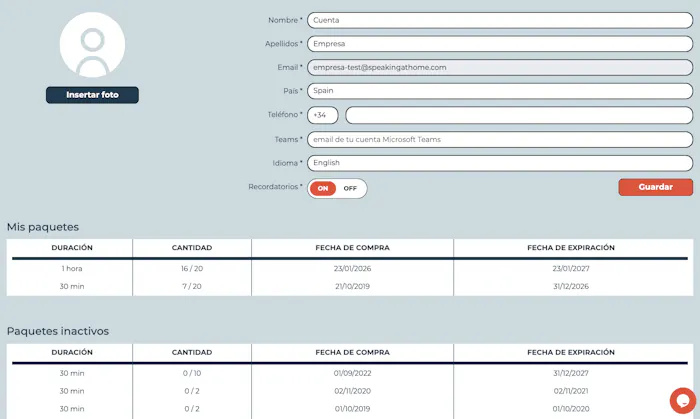 Insertar foto

Nombre * Cuenta

Apellidos * Empresa

Email * empresa-test@speakingathome.com

País * Spain

Teléfono * +34

Teams * email de tu cuenta Microsoft Teams

Idioma * English

Recordatorios * ON OFF

Guardar

Mis paquetes

| DURACIÓN | CANTIDAD | FECHA DE COMPRA | FECHA DE EXPIRACIÓN |
|---|---|---|---|
| 1 hora | 16 / 20 | 23/01/2026 | 23/01/2027 |
| 30 min | 7 / 20 | 21/10/2019 | 31/12/2026 |

Paquetes inactivos

| DURACIÓN | CANTIDAD | FECHA DE COMPRA | FECHA DE EXPIRACIÓN |
|---|---|---|---|
| 30 min | 0 / 10 | 01/09/2022 | 31/12/2027 |
| 30 min | 0 / 2 | 02/11/2020 | 02/11/2021 |
| 30 min | 0 / 2 | 01/10/2019 | 01/10/2020 |